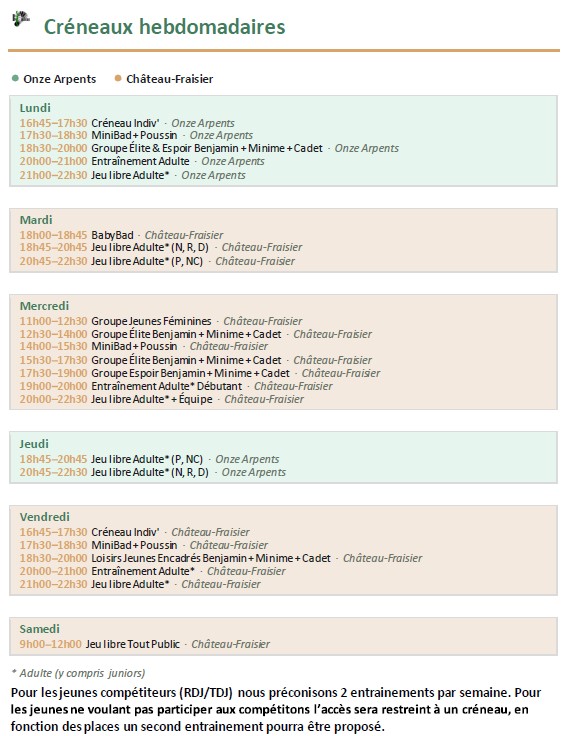 Créneaux hebdomadaires

• Onze Arpents • Château-Fraisier

Lundi
16h45–17h30 Créneau Indiv' · Onze Arpents
17h30–18h30 MiniBad + Poussin · Onze Arpents
18h30–20h00 Groupe Élite & Espoir Benjamin + Minime + Cadet · Onze Arpents
20h00–21h00 Entraînement Adulte · Onze Arpents
21h00–22h30 Jeu libre Adulte* · Onze Arpents

Mardi
18h00–18h45 BabyBad · Château-Fraisier
18h45–20h45 Jeu libre Adulte* (N, R, D) · Château-Fraisier
20h45–22h30 Jeu libre Adulte* (P, NC) · Château-Fraisier

Mercredi
11h00–12h30 Groupe Jeunes Féminines · Château-Fraisier
12h30–14h00 Groupe Élite Benjamin + Minime + Cadet · Château-Fraisier
14h00–15h30 MiniBad + Poussin · Château-Fraisier
15h30–17h30 Groupe Élite Benjamin + Minime + Cadet · Château-Fraisier
17h30–19h00 Groupe Espoir Benjamin + Minime + Cadet · Château-Fraisier
19h00–20h00 Entraînement Adulte* Débutant · Château-Fraisier
20h00–22h30 Jeu libre Adulte* + Équipe · Château-Fraisier

Jeudi
18h45–20h45 Jeu libre Adulte* (P, NC) · Onze Arpents
20h45–22h30 Jeu libre Adulte* (N, R, D) · Onze Arpents

Vendredi
16h45–17h30 Créneau Indiv' · Château-Fraisier
17h30–18h30 MiniBad + Poussin · Château-Fraisier
18h30–20h00 Loisirs Jeunes Encadrés Benjamin + Minime + Cadet · Château-Fraisier
20h00–21h00 Entraînement Adulte* · Château-Fraisier
21h00–22h30 Jeu libre Adulte* · Château-Fraisier

Samedi
9h00–12h00 Jeu libre Tout Public · Château-Fraisier

* Adulte (y compris juniors)

Pour les jeunes compétiteurs (RDJ/TDJ) nous préconisons 2 entrainements par semaine. Pour les jeunes ne voulant pas participer aux compétitons l'accès sera restreint à un créneau, en fonction des places un second entrainement pourra être proposé.